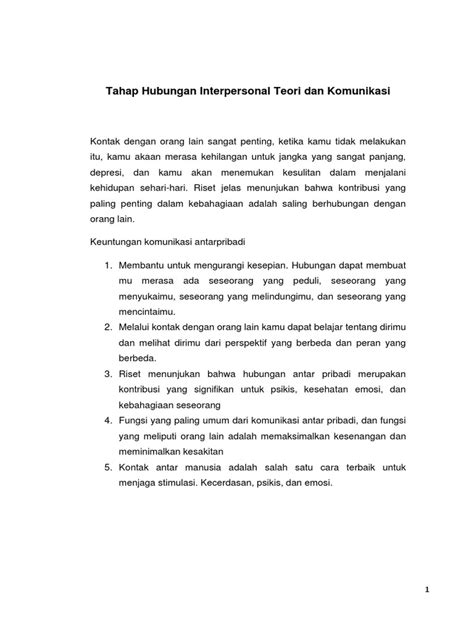 Tahap Hubungan Interpersonal Teori dan Komunikasi

Kontak dengan orang lain sangat penting, ketika kamu tidak melakukan itu, kamu akaan merasa kehilangan untuk jangka yang sangat panjang, depresi, dan kamu akan menemukan kesulitan dalam menjalani kehidupan sehari-hari. Riset jelas menunjukan bahwa kontribusi yang paling penting dalam kebahagiaan adalah saling berhubungan dengan orang lain.

Keuntungan komunikasi antarpribadi

1. Membantu untuk mengurangi kesepian. Hubungan dapat membuat mu merasa ada seseorang yang peduli, seseorang yang menyukaimu, seseorang yang melindungimu, dan seseorang yang mencintaimu.
2. Melalui kontak dengan orang lain kamu dapat belajar tentang dirimu dan melihat dirimu dari perspektif yang berbeda dan peran yang berbeda.
3. Riset menunjukan bahwa hubungan antar pribadi merupakan kontribusi yang signifikan untuk psikis, kesehatan emosi, dan kebahagiaan seseorang
4. Fungsi yang paling umum dari komunikasi antar pribadi, dan fungsi yang meliputi orang lain adalah memaksimalkan kesenangan dan meminimalkan kesakitan
5. Kontak antar manusia adalah salah satu cara terbaik untuk menjaga stimulasi. Kecerdasan, psikis, dan emosi.

1